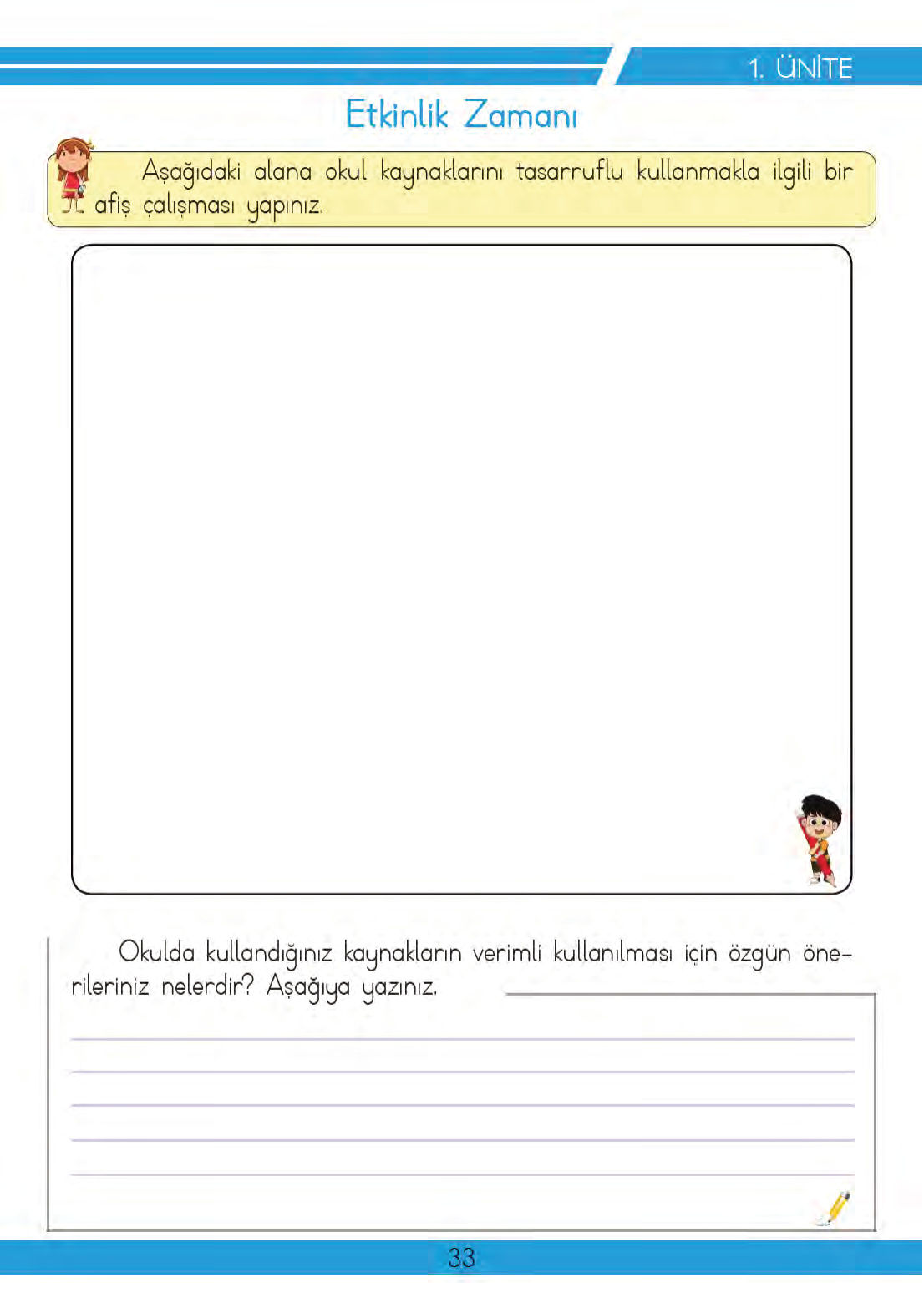 1. ÜNİTE

Etkinlik Zamanı

Aşağıdaki alana okul kaynaklarını tasarruflu kullanmakla ilgili bir afiş çalışması yapınız.

Okulda kullandığınız kaynakların verimli kullanılması için özgün önerileriniz nelerdir? Aşağıya yazınız.

33